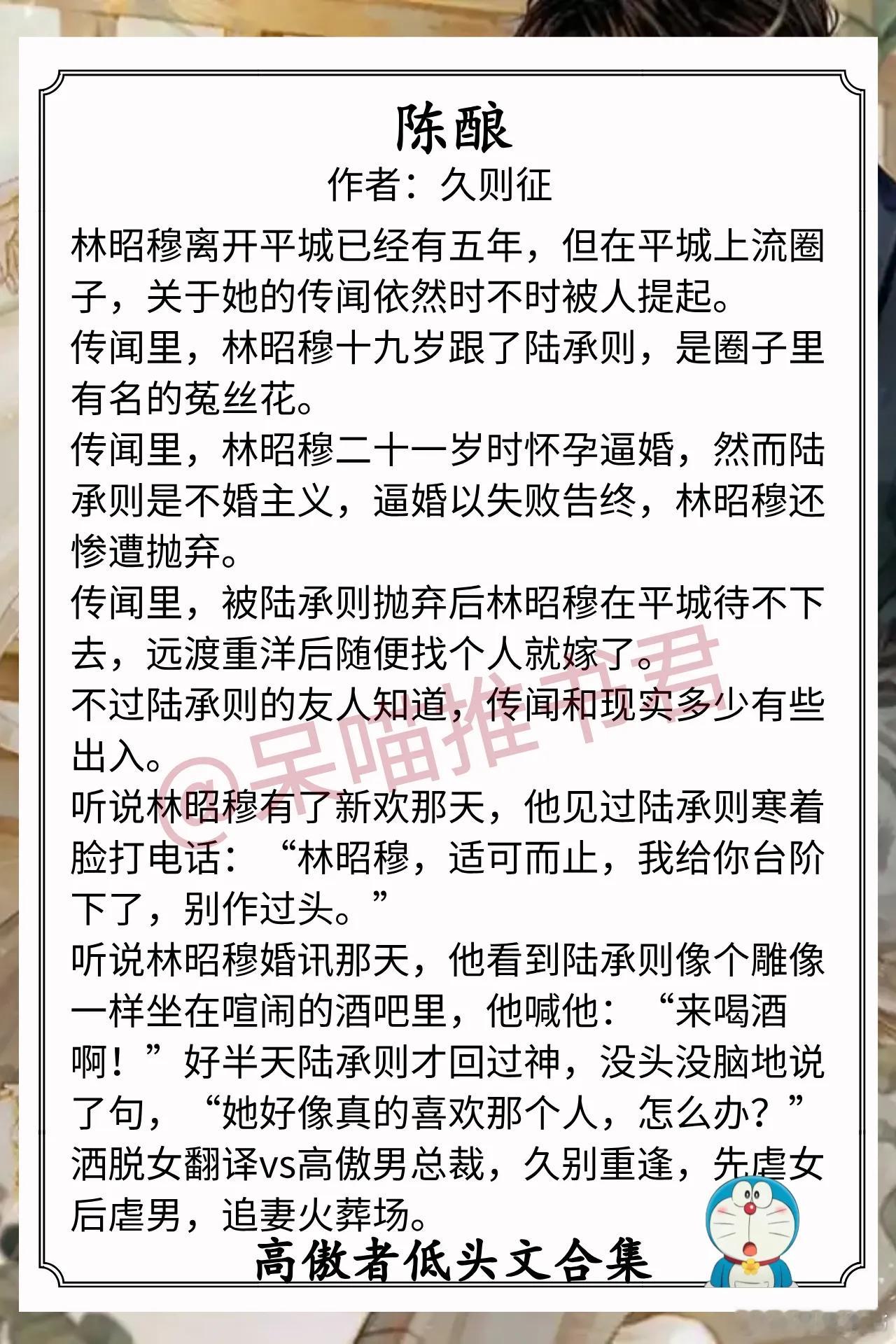 陈酿

作者：久则征

林昭穆离开平城已经有五年，但在平城上流圈子，关于她的传闻依然时不时被人提起。

传闻里，林昭穆十九岁跟了陆承则，是圈子里有名的菟丝花。

传闻里，林昭穆二十一岁时怀孕逼婚，然而陆承则是不婚主义，逼婚以失败告终，林昭穆还惨遭抛弃。

传闻里，被陆承则抛弃后林昭穆在平城待不下去，远渡重洋后随便找个人就嫁了。

不过陆承则的友人知道，传闻和现实多少有些出入。

听说林昭穆有了新欢那天，他见过陆承则寒着脸打电话：“林昭穆，适可而止，我给你台阶下了，别作过头。”

听说林昭穆婚讯那天，他看到陆承则像个雕像一样坐在喧闹的酒吧里，他喊他：“来喝酒啊！”好半天陆承则才回过神，没头没脑地说了句，“她好像真的喜欢那个人，怎么办？”

洒脱女翻译vs高傲男总裁，久别重逢，先虐女后虐男，追妻火葬场。

高傲者低头文合集

@呆喵推书君